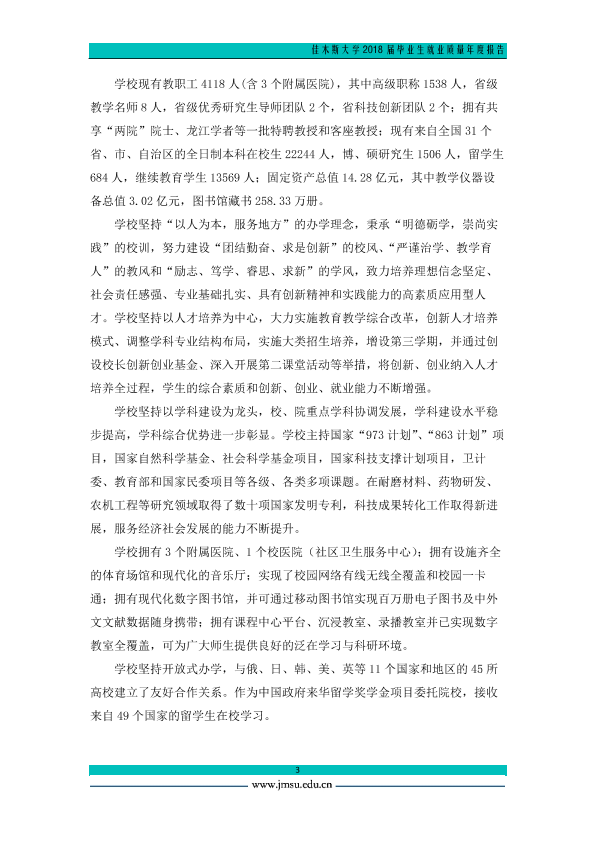 佳木斯大学2018届毕业生就业质量年度报告

学校现有教职工4118人(含3个附属医院)，其中高级职称1538人，省级教学名师8人，省级优秀研究生导师团队2个，省科技创新团队2个；拥有共享“两院”院士、龙江学者等一批特聘教授和客座教授；现有来自全国31个省、市、自治区的全日制本科在校生22244人，博、硕研究生1506人，留学生684人，继续教育学生13569人；固定资产总值14.28亿元，其中教学仪器设备总值3.02亿元，图书馆藏书258.33万册。

学校坚持“以人为本，服务地方”的办学理念，秉承“明德砺学，崇尚实践”的校训，努力建设“团结勤奋、求是创新”的校风、“严谨治学、教学育人”的教风和“励志、笃学、睿思、求新”的学风，致力培养理想信念坚定、社会责任感强、专业基础扎实、具有创新精神和实践能力的高素质应用型人才。学校坚持以人才培养为中心，大力实施教育教学综合改革，创新人才培养模式、调整学科专业结构布局，实施大类招生培养，增设第三学期，并通过创设校长创新创业基金、深入开展第二课堂活动等举措，将创新、创业纳入人才培养全过程，学生的综合素质和创新、创业、就业能力不断增强。

学校坚持以学科建设为龙头，校、院重点学科协调发展，学科建设水平稳步提高，学科综合优势进一步彰显。学校主持国家“973计划”、“863计划”项目，国家自然科学基金、社会科学基金项目，国家科技支撑计划项目，卫计委、教育部和国家民委项目等各级、各类多项课题。在耐磨材料、药物研发、农机工程等研究领域取得了数十项国家发明专利，科技成果转化工作取得新进展，服务经济社会发展的能力不断提升。

学校拥有3个附属医院、1个校医院（社区卫生服务中心）；拥有设施齐全的体育场馆和现代化的音乐厅；实现了校园网络有线无线全覆盖和校园一卡通；拥有现代化数字图书馆，并可通过移动图书馆实现百万册电子图书及中外文文献数据随身携带；拥有课程中心平台、沉浸教室、录播教室并已实现数字教室全覆盖，可为广大师生提供良好的泛在学习与科研环境。

学校坚持开放式办学，与俄、日、韩、美、英等11个国家和地区的45所高校建立了友好合作关系。作为中国政府来华留学奖学金项目委托院校，接收来自49个国家的留学生在校学习。

3

www.jmsu.edu.cn